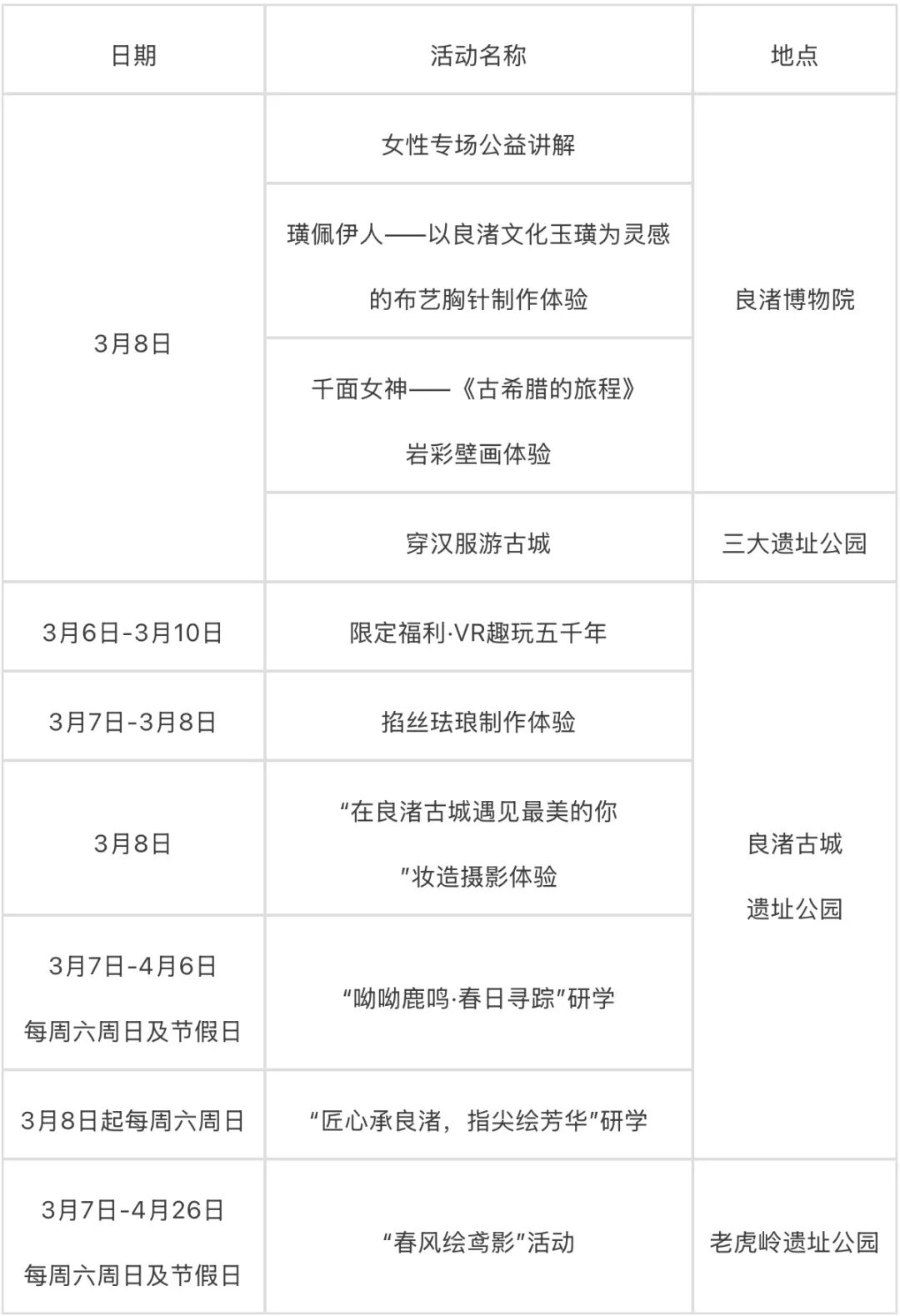 | 日期 | 活动名称 | 地点 |
|---|---|---|
| 3月8日 | 女性专场公益讲解 | 良渚博物院 |
|  | 璜佩伊人——以良渚文化玉璜为灵感的布艺胸针制作体验 |  |
|  | 千面女神——《古希腊的旅程》岩彩壁画体验 |  |
|  | 穿汉服游古城 | 三大遗址公园 |
| 3月6日-3月10日 | 限定福利·VR趣玩五千年 | 良渚古城遗址公园 |
| 3月7日-3月8日 | 掐丝珐琅制作体验 |  |
| 3月8日 | “在良渚古城遇见最美的你”妆造摄影体验 |  |
| 3月7日-4月6日每周六周日及节假日 | “呦呦鹿鸣·春日寻踪”研学 |  |
| 3月8日起每周六周日 | “匠心承良渚，指尖绘芳华”研学 |  |
| 3月7日-4月26日每周六周日及节假日 | “春风绘鸢影”活动 | 老虎岭遗址公园 |